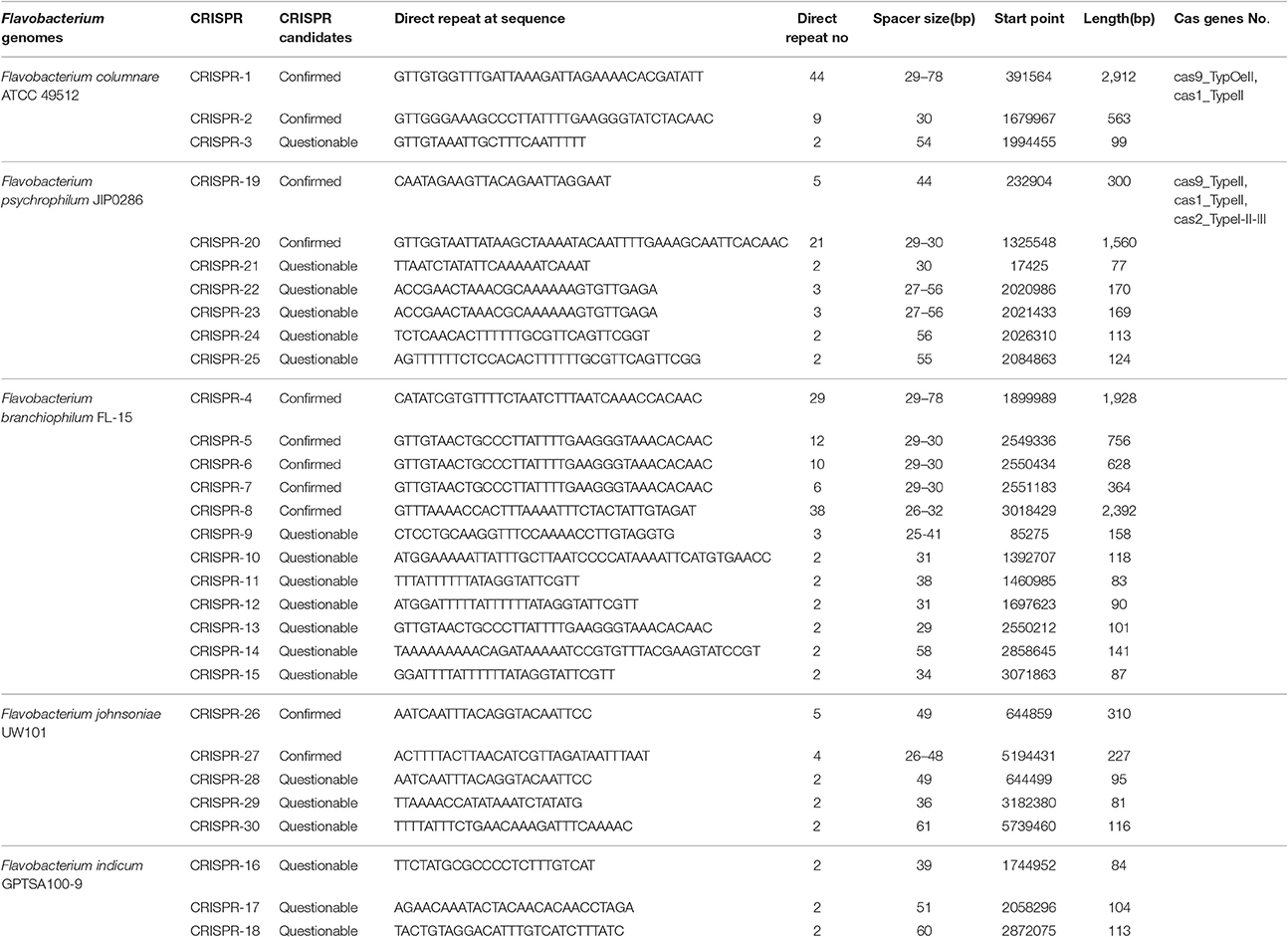 | Flavobacterium genomes | CRISPR | CRISPR candidates | Direct repeat at sequence | Direct repeat no | Spacer size(bp) | Start point | Length(bp) | Cas genes No. |
|---|---|---|---|---|---|---|---|---|
| Flavobacterium columnare ATCC 49512 | CRISPR-1 | Confirmed | GTTGTGGTTTGATTAAAGATTAGAAAACACGATATT | 44 | 29–78 | 391564 | 2,912 | cas9_TypOeII, cas1_TypeII |
| | CRISPR-2 | Confirmed | GTTGGGAAAGCCCTTATTTTGAAGGGTATCTACAAC | 9 | 30 | 1679967 | 563 | |
| | CRISPR-3 | Questionable | GTTGTAAATTGCTTTCAATTTTT | 2 | 54 | 1994455 | 99 | |
| Flavobacterium psychrophilum JIP0286 | CRISPR-19 | Confirmed | CAATAGAAGTTACAGAATTAGGAAT | 5 | 44 | 232904 | 300 | cas9_TypeII, cas1_TypeII, cas2_TypeI-II-III |
| | CRISPR-20 | Confirmed | GTTGGTAATTATAAGCTAAAATACAATTTTGAAAGCAATTCACAAC | 21 | 29–30 | 1325548 | 1,560 | |
| | CRISPR-21 | Questionable | TTAATCTATATTCAAAAATCAAAT | 2 | 30 | 17425 | 77 | |
| | CRISPR-22 | Questionable | ACCGAACTAAACGCAAAAAAGTGTTGAGA | 3 | 27–56 | 2020986 | 170 | |
| | CRISPR-23 | Questionable | ACCGAACTAAACGCAAAAAAGTGTTGAGA | 3 | 27–56 | 2021433 | 169 | |
| | CRISPR-24 | Questionable | TCTCAACACTTTTTTGCGTTCAGTTCGGT | 2 | 56 | 2026310 | 113 | |
| | CRISPR-25 | Questionable | AGTTTTTTCTCCACACTTTTTTGCGTTCAGTTCGG | 2 | 55 | 2084863 | 124 | |
| Flavobacterium branchiophilum FL-15 | CRISPR-4 | Confirmed | CATATCGTGTTTTCTAATCTTTAATCAAACCACAAC | 29 | 29–78 | 1899989 | 1,928 | |
| | CRISPR-5 | Confirmed | GTTGTAACTGCCCTTATTTTGAAGGGTAAACACAAC | 12 | 29–30 | 2549336 | 756 | |
| | CRISPR-6 | Confirmed | GTTGTAACTGCCCTTATTTTGAAGGGTAAACACAAC | 10 | 29–30 | 2550434 | 628 | |
| | CRISPR-7 | Confirmed | GTTGTAACTGCCCTTATTTTGAAGGGTAAACACAAC | 6 | 29–30 | 2551183 | 364 | |
| | CRISPR-8 | Confirmed | GTTTAAAACCACTTTAAAATTTCTACTATTGTAGAT | 38 | 26–32 | 3018429 | 2,392 | |
| | CRISPR-9 | Questionable | CTCCTGCAAGGTTTCCAAAACCTTGTAGGTG | 3 | 25-41 | 85275 | 158 | |
| | CRISPR-10 | Questionable | ATGGAAAAATTATTTGCTTAATCCCCATAAAATTCATGTGAACC | 2 | 31 | 1392707 | 118 | |
| | CRISPR-11 | Questionable | TTTATTTTTTATAGGTATTCGTT | 2 | 38 | 1460985 | 83 | |
| | CRISPR-12 | Questionable | ATGGATTTTTATTTTTTATAGGTATTCGTT | 2 | 31 | 1697623 | 90 | |
| | CRISPR-13 | Questionable | GTTGTAACTGCCCTTATTTTGAAGGGTAAACACAAC | 2 | 29 | 2550212 | 101 | |
| | CRISPR-14 | Questionable | TAAAAAAAAACAGATAAAAATCCGTGTTTACGAAGTATCCGT | 2 | 58 | 2858645 | 141 | |
| | CRISPR-15 | Questionable | GGATTTTATTTTTTATAGGTATTCGTT | 2 | 34 | 3071863 | 87 | |
| Flavobacterium johnsoniae UW101 | CRISPR-26 | Confirmed | AATCAATTTACAGGTACAATTCC | 5 | 49 | 644859 | 310 | |
| | CRISPR-27 | Confirmed | ACTTTTACTTAACATCGTTAGATAATTTAAT | 4 | 26–48 | 5194431 | 227 | |
| | CRISPR-28 | Questionable | AATCAATTTACAGGTACAATTCC | 2 | 49 | 644499 | 95 | |
| | CRISPR-29 | Questionable | TTAAAACCATATAAATCTATATG | 2 | 36 | 3182380 | 81 | |
| | CRISPR-30 | Questionable | TTTTATTTCTGAACAAAGATTTCAAAAC | 2 | 61 | 5739460 | 116 | |
| Flavobacterium indicum GPTSA100-9 | CRISPR-16 | Questionable | TTCTATGCGCCCCTCTTTGTCAT | 2 | 39 | 1744952 | 84 | |
| | CRISPR-17 | Questionable | AGAACAAATACTACAACACAACCTAGA | 2 | 51 | 2058296 | 104 | |
| | CRISPR-18 | Questionable | TACTGTAGGACATTTGTCATCTTTATC | 2 | 60 | 2872075 | 113 | |